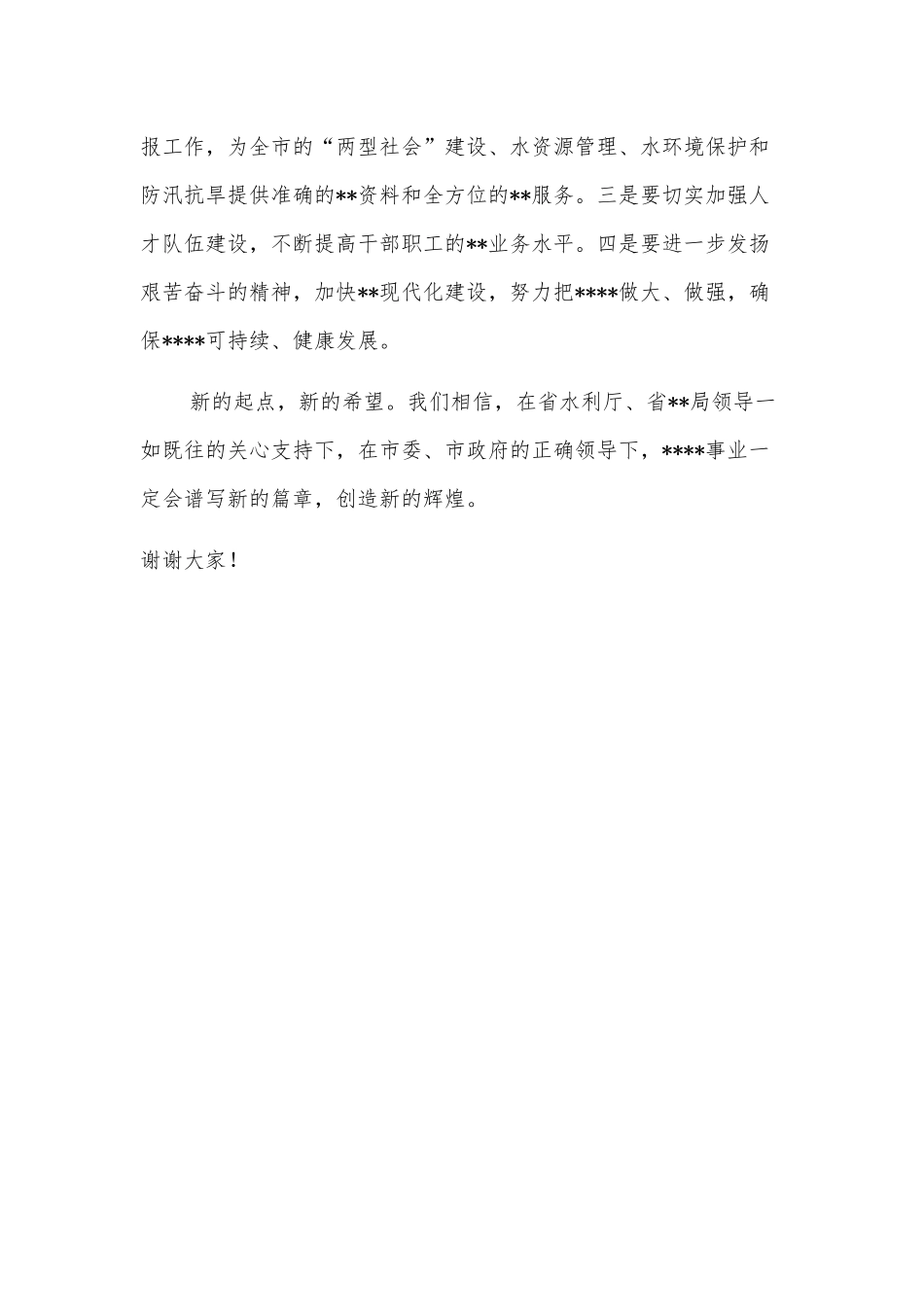 报工作，为全市的“两型社会”建设、水资源管理、水环境保护和防汛抗旱提供准确的**资料和全方位的**服务。三是要切实加强人才队伍建设，不断提高干部职工的**业务水平。四是要进一步发扬艰苦奋斗的精神，加快**现代化建设，努力把****做大、做强，确保****可持续、健康发展。

新的起点，新的希望。我们相信，在省水利厅、省**局领导一如既往的关心支持下，在市委、市政府的正确领导下，****事业一定会谱写新的篇章，创造新的辉煌。

谢谢大家！